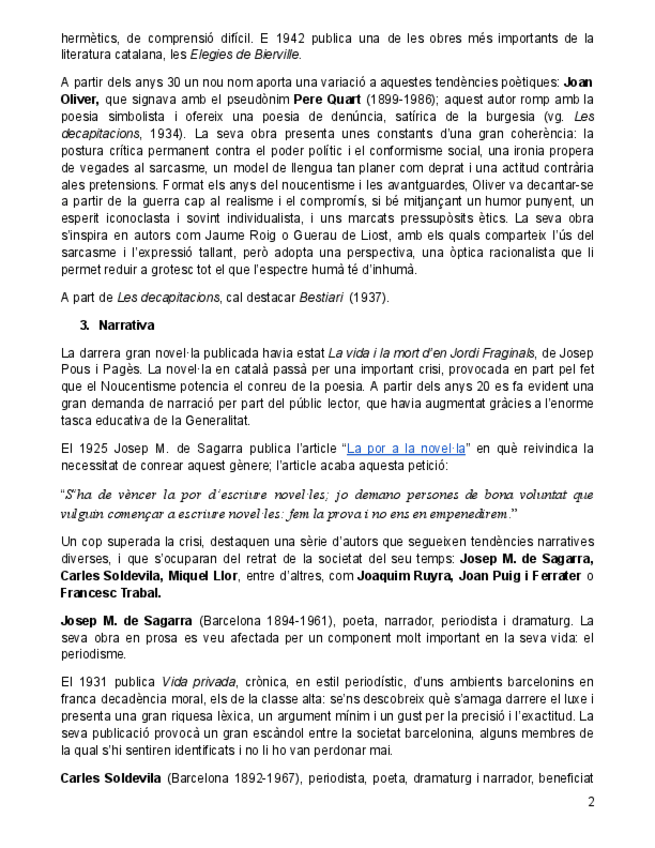 hermètics, de comprensió difícil. E 1942 publica una de les obres més importants de la literatura catalana, les Elegies de Bierville.

A partir dels anys 30 un nou nom aporta una variació a aquestes tendències poètiques: Joan Oliver, que signava amb el pseudònim Pere Quart (1899-1986); aquest autor romp amb la poesia simbolista i ofereix una poesia de denúncia, satírica de la burgesia (vg. Les decapitacions, 1934). La seva obra presenta unes constants d'una gran coherència: la postura crítica permanent contra el poder polític i el conformisme social, una ironia propera de vegades al sarcasme, un model de llengua tan planer com deprat i una actitud contrària ales pretensions. Format els anys del noucentisme i les avantguardes, Oliver va decantar-se a partir de la guerra cap al realisme i el compromís, si bé mitjançant un humor punyent, un esperit iconoclasta i sovint individualista, i uns marcats pressupòsits ètics. La seva obra s'inspira en autors com Jaume Roig o Guerau de Liost, amb els quals comparteix l'ús del sarcasme i l'expressió tallant, però adopta una perspectiva, una òptica racionalista que li permet reduir a grotesc tot el que l'espectre humà té d'inhumà.

A part de Les decapitacions, cal destacar Bestiari (1937).

3. Narrativa

La darrera gran novel·la publicada havia estat La vida i la mort d'en Jordi Fraginals, de Josep Pous i Pagès. La novel·la en català passà per una important crisi, provocada en part pel fet que el Noucentisme potencia el conreu de la poesia. A partir dels anys 20 es fa evident una gran demanda de narració per part del públic lector, que havia augmentat gràcies a l'enorme tasca educativa de la Generalitat.

El 1925 Josep M. de Sagarra publica l'article "La por a la novel·la" en què reivindica la necessitat de conrear aquest gènere; l'article acaba aquesta petició:

"S'ha de vèncer la por d'escriure novel·les; jo demano persones de bona voluntat que vulguin començar a escriure novel·les: fem la prova i no ens en empenedirem."

Un cop superada la crisi, destaquen una sèrie d'autors que segueixen tendències narratives diverses, i que s'ocuparan del retrat de la societat del seu temps: Josep M. de Sagarra, Carles Soldevila, Miquel Llor, entre d'altres, com Joaquim Ruyra, Joan Puig i Ferrater o Francesc Trabal.

Josep M. de Sagarra (Barcelona 1894-1961), poeta, narrador, periodista i dramaturg. La seva obra en prosa es veu afectada per un component molt important en la seva vida: el periodisme.

El 1931 publica Vida privada, crònica, en estil periodístic, d'uns ambients barcelonins en franca decadència moral, els de la classe alta: se'ns descobreix què s'amaga darrere el luxe i presenta una gran riquesa lèxica, un argument mínim i un gust per la precisió i l'exactitud. La seva publicació provocà un gran escàndol entre la societat barcelonina, alguns membres de la qual s'hi sentiren identificats i no li ho van perdonar mai.

Carles Soldevila (Barcelona 1892-1967), periodista, poeta, dramaturg i narrador, beneficiat

2